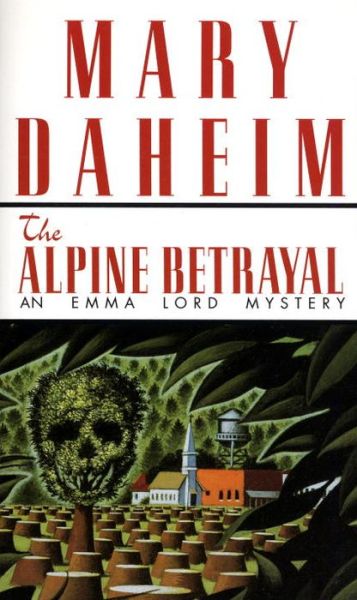 MARY DAHEIM

The ALPINE BETRAYAL

AN EMMA LORD MYSTERY